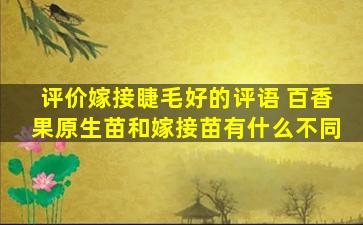 评价嫁接睫毛好的评语 百香果原生苗和嫁接苗有什么不同